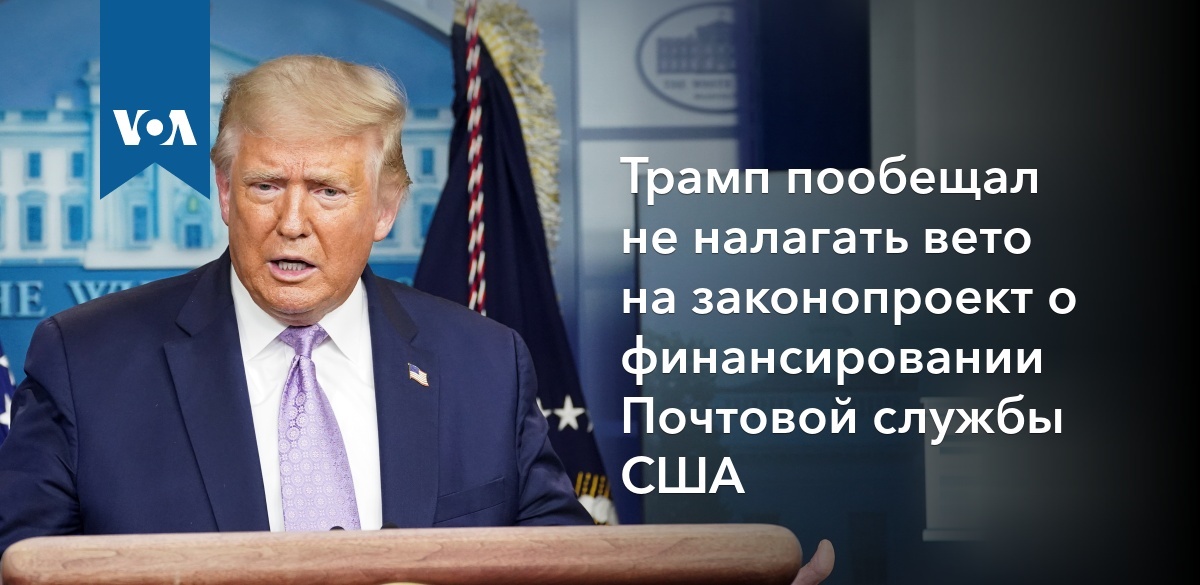 VOA

Трамп пообещал не налагать вето на законопроект о финансировании Почтовой службы США